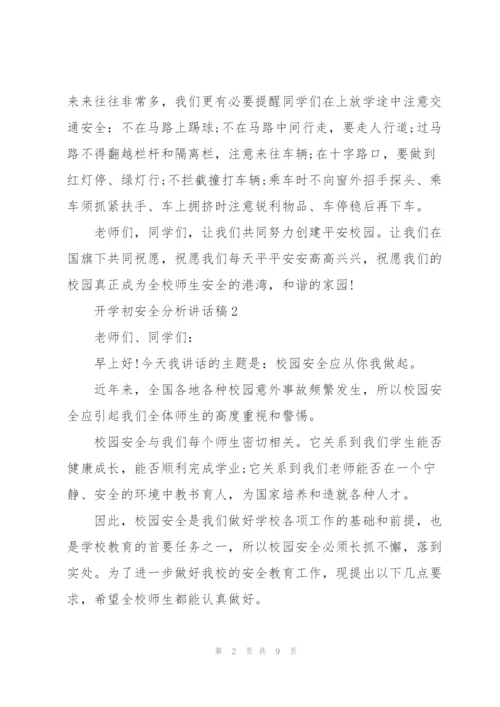 来来往往非常多，我们更有必要提醒同学们在上放学途中注意交通安全：不在马路上踢球;不在马路中间行走，要走人行道;过马路不得翻越栏杆和隔离栏，注意来往车辆;在十字路口，要做到红灯停、绿灯行;不拦截撞打车辆;乘车时不向窗外招手探头、乘车须抓紧扶手、车上拥挤时注意锐利物品、车停稳后再下车。

老师们，同学们，让我们共同努力创建平安校园。让我们在国旗下共同祝愿，祝愿我们每天平平安安高高兴兴，祝愿我们的校园真正成为全校师生安全的港湾，和谐的家园!

开学初安全分析讲话稿2

老师们、同学们:

早上好!今天我讲话的主题是：校园安全应从你我做起。

近年来，全国各地各种校园意外事故频繁发生，所以校园安全应引起我们全体师生的高度重视和警惕。

校园安全与我们每个师生密切相关。它关系到我们学生能否健康成长，能否顺利完成学业;它关系到我们老师能否在一个宁静、安全的环境中教书育人，为国家培养和造就各种人才。

因此，校园安全是我们做好学校各项工作的基础和前提，也是学校教育的首要任务之一，所以校园安全必须长抓不懈，落到实处。为了进一步做好我校的安全教育工作，现提出以下几点要求，希望全校师生都能认真做好。

第 2 页 共 9 页